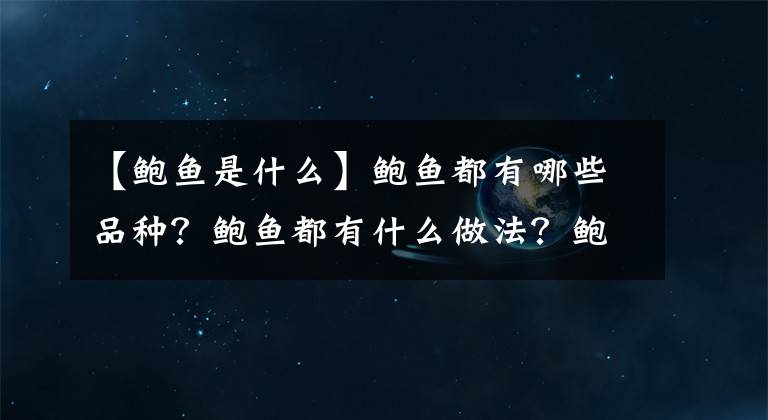 【鲍鱼是什么】鲍鱼都有哪些品种？鲍鱼都有什么做法？鲍